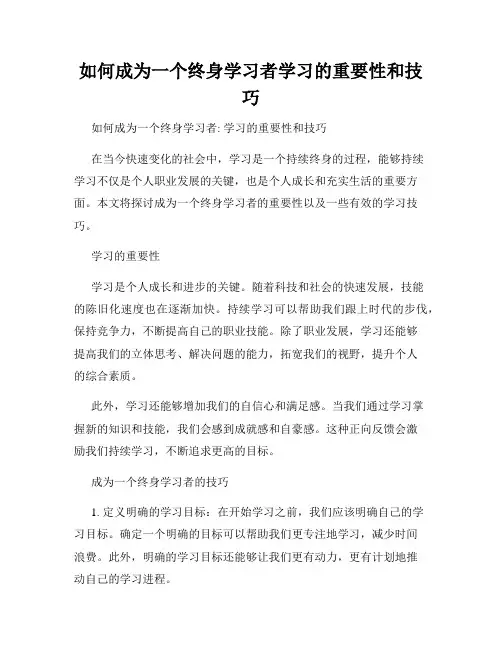 如何成为一个终身学习者学习的重要性和技巧

如何成为一个终身学习者: 学习的重要性和技巧

在当今快速变化的社会中，学习是一个持续终身的过程，能够持续学习不仅是个人职业发展的关键，也是个人成长和充实生活的重要方面。本文将探讨成为一个终身学习者的重要性以及一些有效的学习技巧。

学习的重要性

学习是个人成长和进步的关键。随着科技和社会的快速发展，技能的陈旧化速度也在逐渐加快。持续学习可以帮助我们跟上时代的步伐，保持竞争力，不断提高自己的职业技能。除了职业发展，学习还能够提高我们的立体思考、解决问题的能力，拓宽我们的视野，提升个人的综合素质。

此外，学习还能够增加我们的自信心和满足感。当我们通过学习掌握新的知识和技能，我们会感到成就感和自豪感。这种正向反馈会激励我们持续学习，不断追求更高的目标。

成为一个终身学习者的技巧

1. 定义明确的学习目标：在开始学习之前，我们应该明确自己的学习目标。确定一个明确的目标可以帮助我们更专注地学习，减少时间浪费。此外，明确的学习目标还能够让我们更有动力，更有计划地推动自己的学习进程。